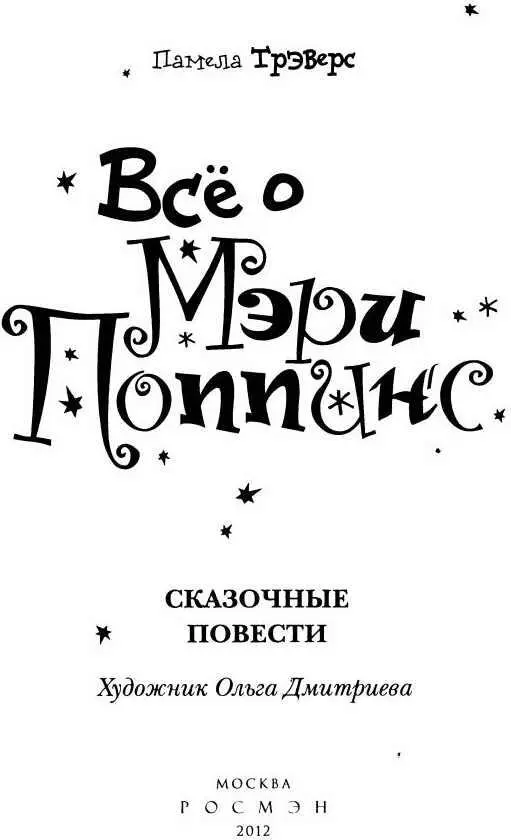 Памела Трэверс

Всё о Мэри Поппинс

СКАЗОЧНЫЕ ПОВЕСТИ

Художник Ольга Дмитриева

МОСКВА
РОСМЭН
2012